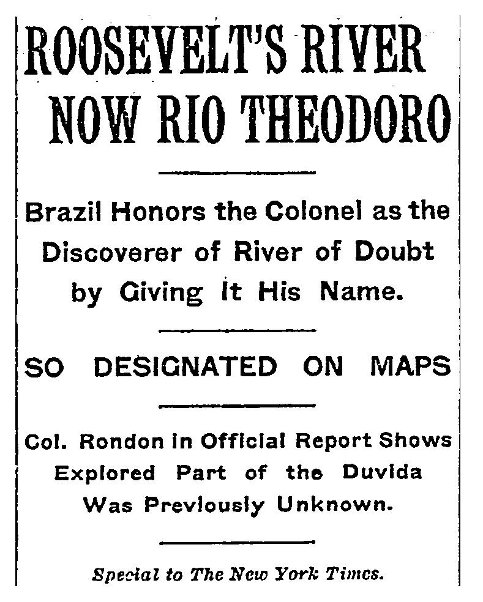 ROOSEVELT'S RIVER NOW RIO THEODORO

Brazil Honors the Colonel as the Discoverer of River of Doubt by Giving It His Name.

SO DESIGNATED ON MAPS

Col. Rondon in Official Report Shows Explored Part of the Duvida Was Previously Unknown.

Special to The New York Times.